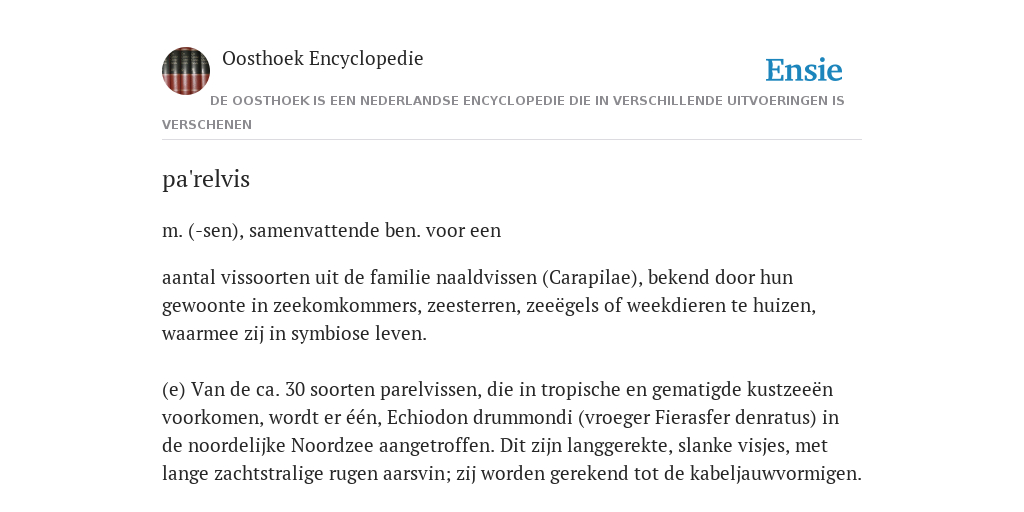 Oosthoek Encyclopedie

Ensie

DE OOSTHOEK IS EEN NEDERLANDSE ENCYCLOPEDIE DIE IN VERSCHILLENDE UITVOERINGEN IS VERSCHENEN

pa'relvis

m. (-sen), samenvattende ben. voor een

aantal vissoorten uit de familie naaldvissen (Carapilae), bekend door hun gewoonte in zeekomkommers, zeesterren, zeeëgels of weekdieren te huizen, waarmee zij in symbiose leven.

(e) Van de ca. 30 soorten parelvissen, die in tropische en gematigde kustzeeën voorkomen, wordt er één, Echiodon drummondi (vroeger Fierasfer denratus) in de noordelijke Noordzee aangetroffen. Dit zijn langgerekte, slanke visjes, met lange zachtstralige rugen aarsvin; zij worden gerekend tot de kabeljauwvormigen.